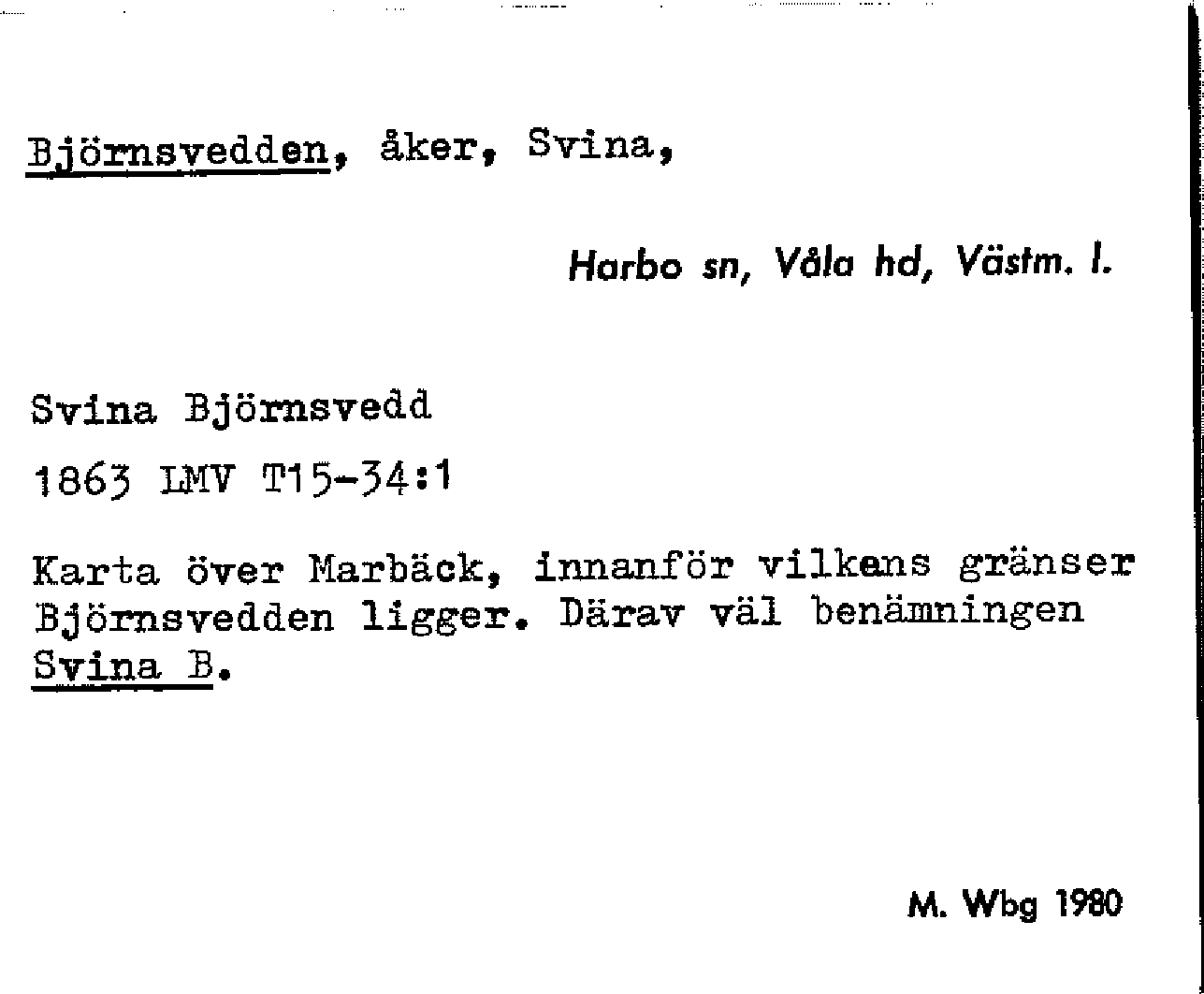 Björnsvedden, åker, Svina,

Harbo sn, Våla hd, Västm. l.

Svina Björnsvedd

1863 LMV T15-34:1

Karta över Marbäck, innanför vilkens gränser Björnsvedden ligger. Därav väl benämningen Svina B.

M. Wbg 1980